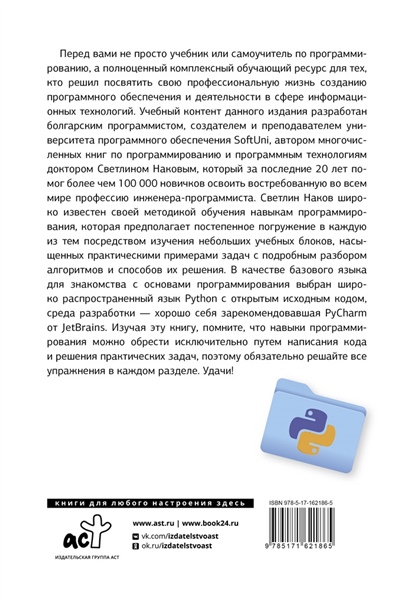 Перед вами не просто учебник или самоучитель по программированию, а полноценный комплексный обучающий ресурс для тех, кто решил посвятить свою профессиональную жизнь созданию программного обеспечения и деятельности в сфере информационных технологий. Учебный контент данного издания разработан болгарским программистом, создателем и преподавателем университета программного обеспечения SoftUni, автором многочисленных книг по программированию и программным технологиям доктором Светлином Наковым, который за последние 20 лет помог более чем 100 000 новичков освоить востребованную во всем мире профессию инженера-программиста. Светлин Наков широко известен своей методикой обучения навыкам программирования, которая предполагает постепенное погружение в каждую из тем посредством изучения небольших учебных блоков, насыщенных практическими примерами задач с подробным разбором алгоритмов и способов их решения. В качестве базового языка для знакомства с основами программирования выбран широко распространенный язык Python с открытым исходным кодом, среда разработки — хорошо себя зарекомендовавшая PyCharm от JetBrains. Изучая эту книгу, помните, что навыки программирования можно обрести исключительно путем написания кода и решения практических задач, поэтому обязательно решайте все упражнения в каждом разделе. Удачи!

книги для любого настроения здесь

аст

ИЗДАТЕЛЬСКАЯ ГРУППА АСТ

www.ast.ru | www.book24.ru

vk.com/izdatelstvoast

ok.ru/izdatelstvoast

ISBN 978-5-17-162186-5

9 785171 621865